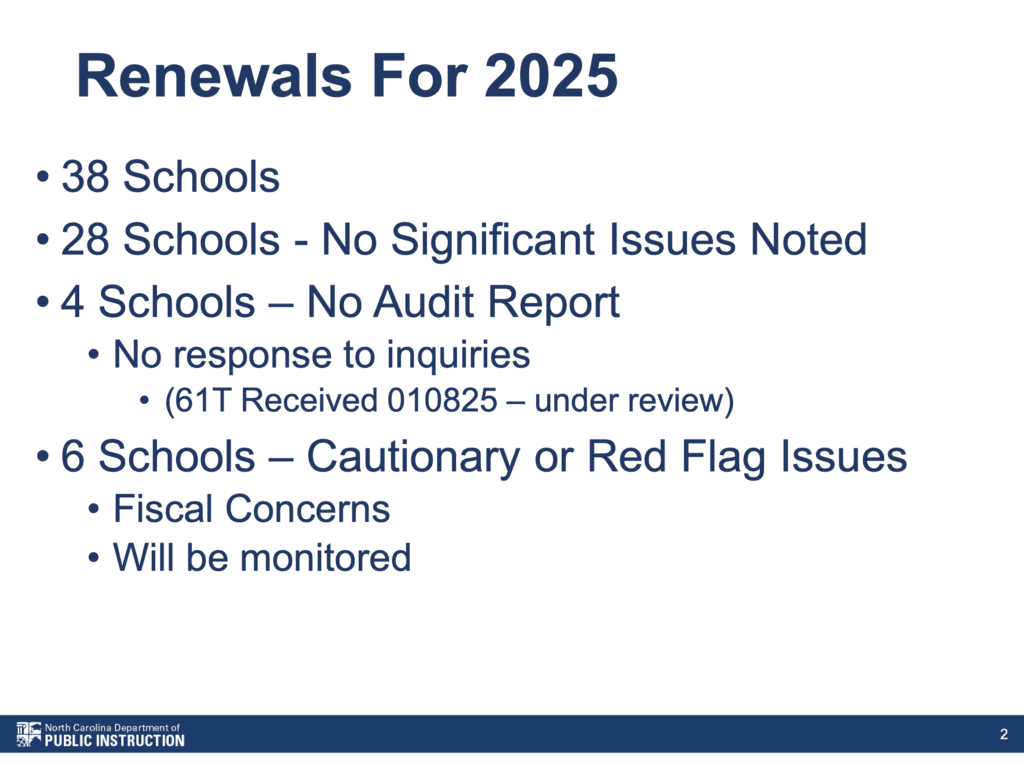 Renewals For 2025

• 38 Schools
• 28 Schools - No Significant Issues Noted
• 4 Schools – No Audit Report
  • No response to inquiries
    • (61T Received 010825 – under review)
• 6 Schools – Cautionary or Red Flag Issues
  • Fiscal Concerns
  • Will be monitored

North Carolina Department of
PUBLIC INSTRUCTION

2